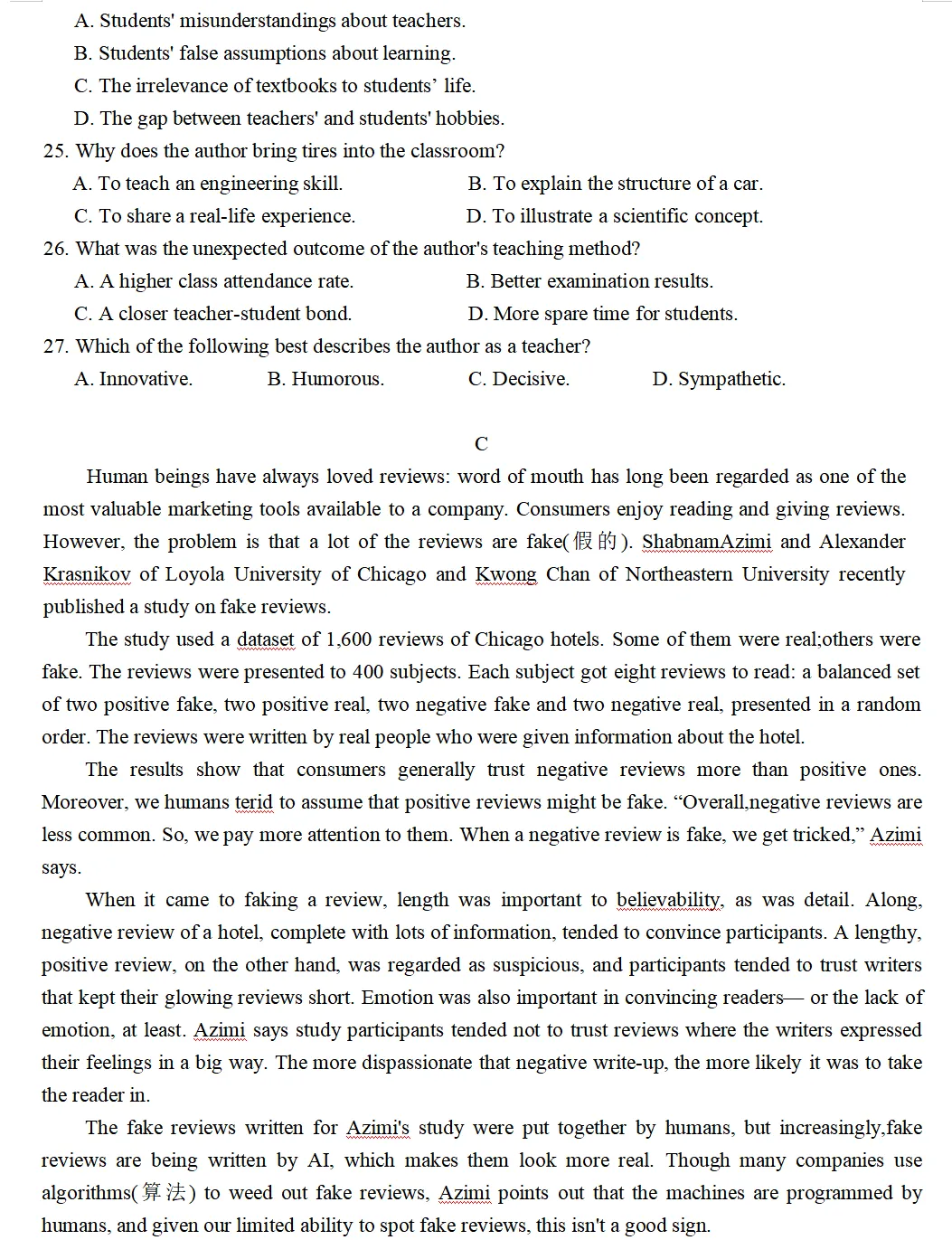 A. Students' misunderstandings about teachers.
B. Students' false assumptions about learning.
C. The irrelevance of textbooks to students’ life.
D. The gap between teachers' and students' hobbies.
25. Why does the author bring tires into the classroom?
A. To teach an engineering skill.
B. To explain the structure of a car.
C. To share a real-life experience.
D. To illustrate a scientific concept.
26. What was the unexpected outcome of the author's teaching method?
A. A higher class attendance rate.
B. Better examination results.
C. A closer teacher-student bond.
D. More spare time for students.
27. Which of the following best describes the author as a teacher?
A. Innovative.
B. Humorous.
C. Decisive.
D. Sympathetic.

C

Human beings have always loved reviews: word of mouth has long been regarded as one of the most valuable marketing tools available to a company. Consumers enjoy reading and giving reviews. However, the problem is that a lot of the reviews are fake(假的). ShabnamAzimi and Alexander Krasnikov of Loyola University of Chicago and Kwong Chan of Northeastern University recently published a study on fake reviews.

The study used a dataset of 1,600 reviews of Chicago hotels. Some of them were real;others were fake. The reviews were presented to 400 subjects. Each subject got eight reviews to read: a balanced set of two positive fake, two positive real, two negative fake and two negative real, presented in a random order. The reviews were written by real people who were given information about the hotel.

The results show that consumers generally trust negative reviews more than positive ones. Moreover, we humans terid to assume that positive reviews might be fake. “Overall,negative reviews are less common. So, we pay more attention to them. When a negative review is fake, we get tricked,” Azimi says.

When it came to faking a review, length was important to believability, as was detail. Along, negative review of a hotel, complete with lots of information, tended to convince participants. A lengthy, positive review, on the other hand, was regarded as suspicious, and participants tended to trust writers that kept their glowing reviews short. Emotion was also important in convincing readers— or the lack of emotion, at least. Azimi says study participants tended not to trust reviews where the writers expressed their feelings in a big way. The more dispassionate that negative write-up, the more likely it was to take the reader in.

The fake reviews written for Azimi's study were put together by humans, but increasingly,fake reviews are being written by AI, which makes them look more real. Though many companies use algorithms(算法) to weed out fake reviews, Azimi points out that the machines are programmed by humans, and given our limited ability to spot fake reviews, this isn't a good sign.